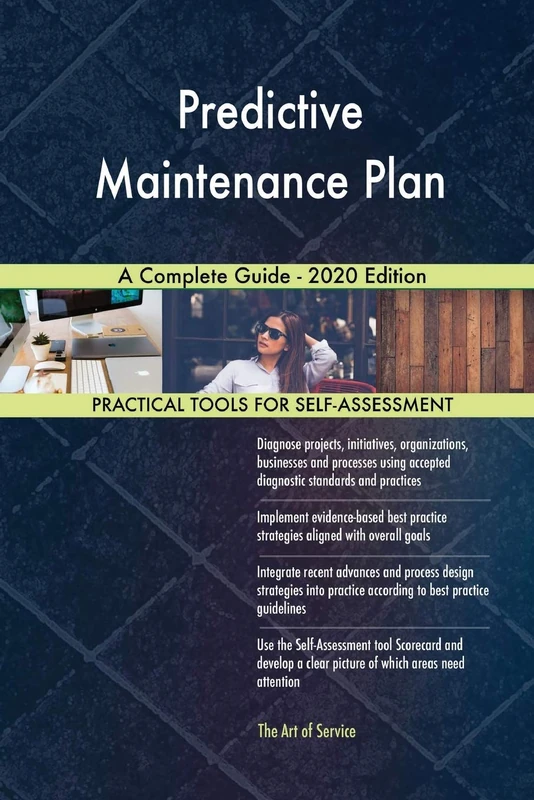 Predictive Maintenance Plan

A Complete Guide - 2020 Edition

PRACTICAL TOOLS FOR SELF-ASSESSMENT

Diagnose projects, initiatives, organizations, businesses and processes using accepted diagnostic standards and practices

Implement evidence-based best practice strategies aligned with overall goals

Integrate recent advances and process design strategies into practice according to best practice guidelines

Use the Self-Assessment tool Scorecard and develop a clear picture of which areas need attention

The Art of Service